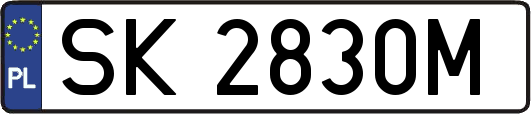 PL
SK 2830M